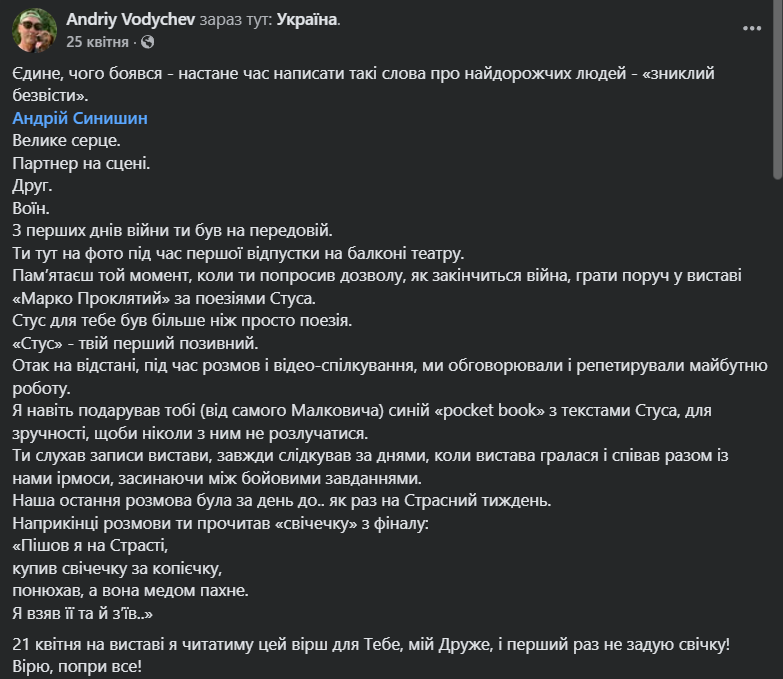 Andriy Vodychev зараз тут: Україна.
25 квітня ·

Єдине, чого боявся - настане час написати такі слова про найдорожчих людей - «зниклий безвісти».
Андрій Синишин
Велике серце.
Партнер на сцені.
Друг.
Воїн.
З перших днів війни ти був на передовій.
Ти тут на фото під час першої відпустки на балконі театру.
Пам'ятаєш той момент, коли ти попросив дозволу, як закінчиться війна, грати поруч у виставі «Марко Проклятий» за поезіями Стуса.
Стус для тебе був більше ніж просто поезія.
«Стус» - твій перший позивний.
Отак на відстані, під час розмов і відео-спілкування, ми обговорювали і репетирували майбутню роботу.
Я навіть подарував тобі (від самого Малковича) синій «pocket book» з текстами Стуса, для зручності, щоби ніколи з ним не розлучатися.
Ти слухав записи вистави, завжди слідкував за днями, коли вистава гралася і співав разом із нами ірмоси, засинаючи між бойовими завданнями.
Наша остання розмова була за день до.. як раз на Страсний тиждень.
Наприкінці розмови ти прочитав «свічечку» з фіналу:
«Пішов я на Страсті,
купив свічечку за копієчку,
понюхав, а вона медом пахне.
Я взяв її та й з'їв..»

21 квітня на виставі я читатиму цей вірш для Тебе, мій Друже, і перший раз не задую свічку!
Вірю, попри все!